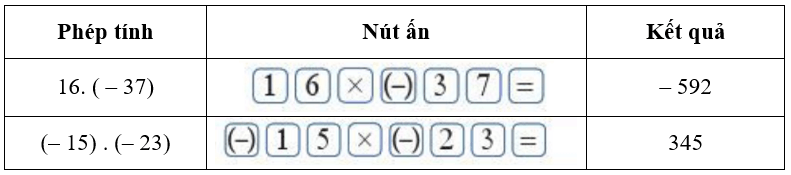 | Phép tính | Nút ấn | Kết quả |
|---|---|---|
| 16. ( – 37) | 1 6 × (–) 3 7 = | – 592 |
| (– 15) . (– 23) | (–) 1 5 × (–) 2 3 = | 345 |